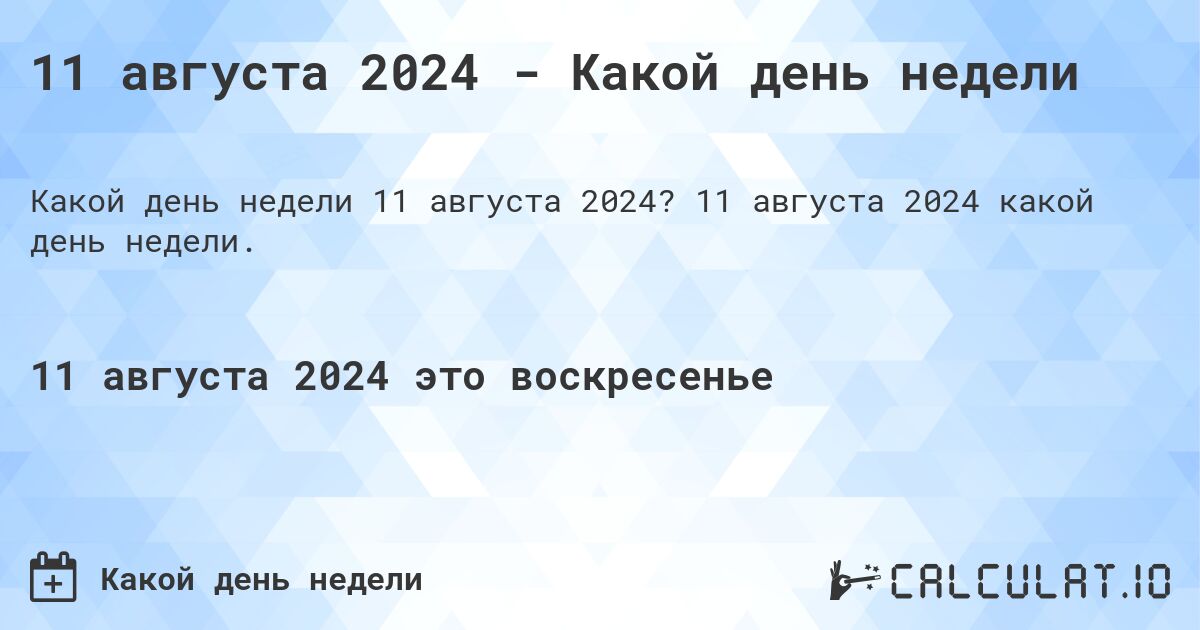 11 августа 2024 - Какой день недели

Какой день недели 11 августа 2024? 11 августа 2024 какой день недели.

11 августа 2024 это воскресенье

Какой день недели

CALCULAT.IO